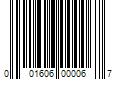 0 01606 00006 7